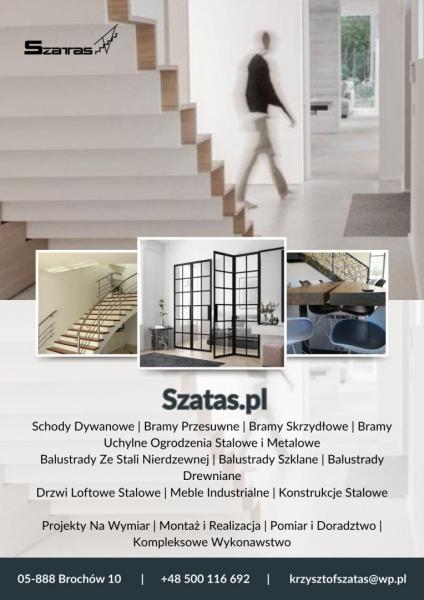 SZATAS

Szatas.pl

Schody Dywanowe | Bramy Przesuwne | Bramy Skrzydłowe | Bramy Uchylne Ogrodzenia Stalowe i Metalowe
Balustrady Ze Stali Nierdzewnej | Balustrady Szklane | Balustrady Drewniane
Drzwi Loftowe Stalowe | Meble Industrialne | Konstrukcje Stalowe

Projekty Na Wymiar | Montaż i Realizacja | Pomiar i Doradztwo | Kompleksowe Wykonawstwo

05-888 Brochów 10 | +48 500 116 692 | krzysztofszatas@wp.pl